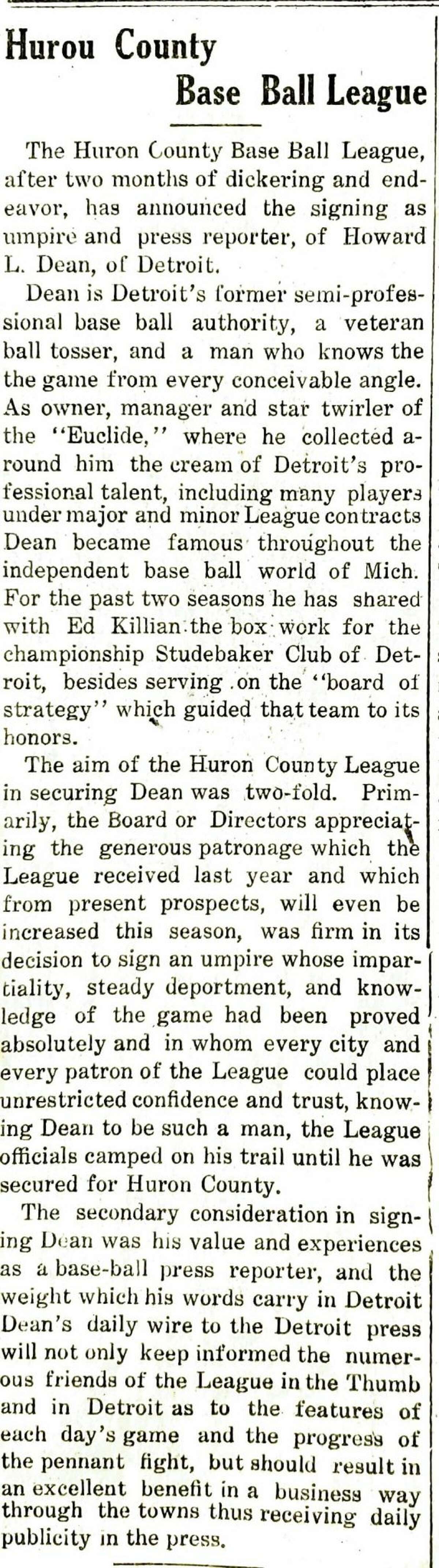 Hurou County Base Ball League

The Huron County Base Ball League, after two months of dickering and endeavor, has announced the signing as umpire and press reporter, of Howard L. Dean, of Detroit.

Dean is Detroit's former semi-professional base ball authority, a veteran ball tosser, and a man who knows the the game from every conceivable angle. As owner, manager and star twirler of the "Euclide," where he collected around him the cream of Detroit's professional talent, including many players under major and minor League contracts Dean became famous throughout the independent base ball world of Mich. For the past two seasons he has shared with Ed Killian the box work for the championship Studebaker Club of Detroit, besides serving on the "board of strategy" which guided that team to its honors.

The aim of the Huron County League in securing Dean was two-fold. Primarily, the Board or Directors appreciating the generous patronage which the League received last year and which from present prospects, will even be increased this season, was firm in its decision to sign an umpire whose impartiality, steady deportment, and knowledge of the game had been proved absolutely and in whom every city and every patron of the League could place unrestricted confidence and trust, knowing Dean to be such a man, the League officials camped on his trail until he was secured for Huron County.

The secondary consideration in signing Dean was his value and experiences as a base-ball press reporter, and the weight which his words carry in Detroit Dean's daily wire to the Detroit press will not only keep informed the numerous friends of the League in the Thumb and in Detroit as to the features of each day's game and the progress of the pennant fight, but should result in an excellent benefit in a business way through the towns thus receiving daily publicity in the press.